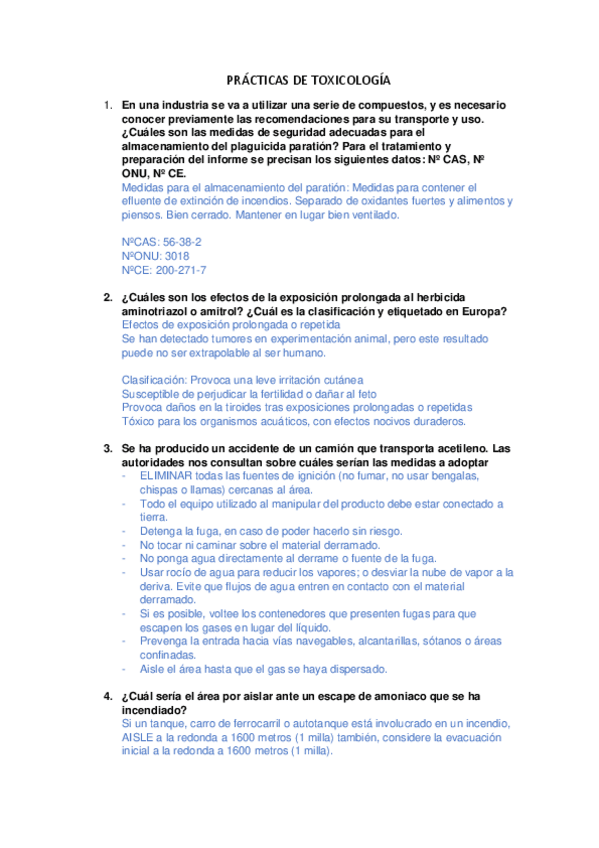 PRÁCTICAS DE TOXICOLOGÍA

1. En una industria se va a utilizar una serie de compuestos, y es necesario conocer previamente las recomendaciones para su transporte y uso. ¿Cuáles son las medidas de seguridad adecuadas para el almacenamiento del plaguicida paratión? Para el tratamiento y preparación del informe se precisan los siguientes datos: Nº CAS, Nº ONU, Nº CE.
Medidas para el almacenamiento del paratión: Medidas para contener el efluente de extinción de incendios. Separado de oxidantes fuertes y alimentos y piensos. Bien cerrado. Mantener en lugar bien ventilado.

NºCAS: 56-38-2
NºONU: 3018
NºCE: 200-271-7

2. ¿Cuáles son los efectos de la exposición prolongada al herbicida aminotriazol o amitrol? ¿Cuál es la clasificación y etiquetado en Europa?
Efectos de exposición prolongada o repetida
Se han detectado tumores en experimentación animal, pero este resultado puede no ser extrapolable al ser humano.

Clasificación: Provoca una leve irritación cutánea
Susceptible de perjudicar la fertilidad o dañar al feto
Provoca daños en la tiroides tras exposiciones prolongadas o repetidas
Tóxico para los organismos acuáticos, con efectos nocivos duraderos.

3. Se ha producido un accidente de un camión que transporta acetileno. Las autoridades nos consultan sobre cuáles serían las medidas a adoptar
- ELIMINAR todas las fuentes de ignición (no fumar, no usar bengalas, chispas o llamas) cercanas al área.
- Todo el equipo utilizado al manipular del producto debe estar conectado a tierra.
- Detenga la fuga, en caso de poder hacerlo sin riesgo.
- No tocar ni caminar sobre el material derramado.
- No ponga agua directamente al derrame o fuente de la fuga.
- Usar rocío de agua para reducir los vapores; o desviar la nube de vapor a la deriva. Evite que flujos de agua entren en contacto con el material derramado.
- Si es posible, voltee los contenedores que presenten fugas para que escapen los gases en lugar del líquido.
- Prevenga la entrada hacia vías navegables, alcantarillas, sótanos o áreas confinadas.
- Aisle el área hasta que el gas se haya dispersado.

4. ¿Cuál sería el área por aislar ante un escape de amoniaco que se ha incendiado?
Si un tanque, carro de ferrocarril o autotanque está involucrado en un incendio, AISLE a la redonda a 1600 metros (1 milla) también, considere la evacuación inicial a la redonda a 1600 metros (1 milla).